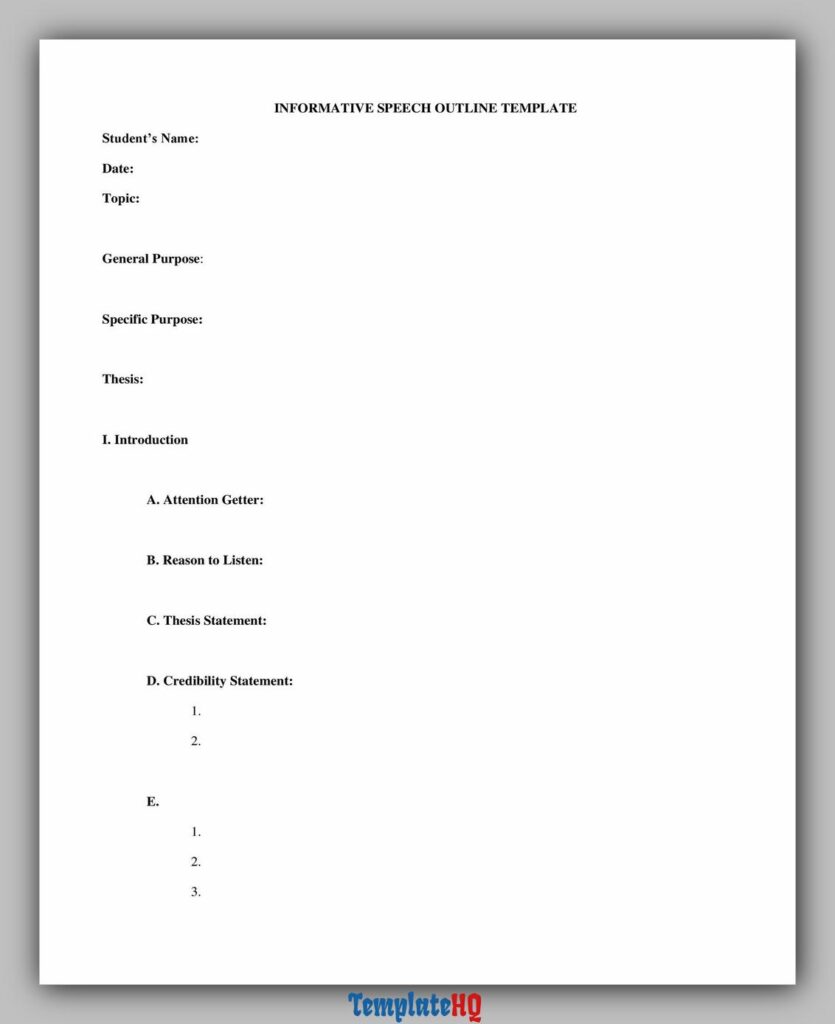 INFORMATIVE SPEECH OUTLINE TEMPLATE

Student's Name:

Date:

Topic:

General Purpose:

Specific Purpose:

Thesis:

I. Introduction

A. Attention Getter:

B. Reason to Listen:

C. Thesis Statement:

D. Credibility Statement:

1.

2.

E.

1.

2.

3.

TemplateHQ